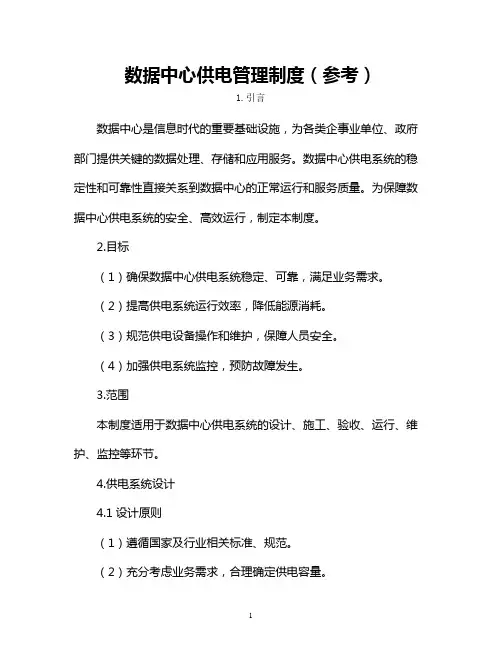 数据中心供电管理制度（参考）

1. 引言

数据中心是信息时代的重要基础设施，为各类企事业单位、政府部门提供关键的数据处理、存储和应用服务。数据中心供电系统的稳定性和可靠性直接关系到数据中心的正常运行和服务质量。为保障数据中心供电系统的安全、高效运行，制定本制度。

2.目标

（1）确保数据中心供电系统稳定、可靠，满足业务需求。

（2）提高供电系统运行效率，降低能源消耗。

（3）规范供电设备操作和维护，保障人员安全。

（4）加强供电系统监控，预防故障发生。

3.范围

本制度适用于数据中心供电系统的设计、施工、验收、运行、维护、监控等环节。

4.供电系统设计

4.1 设计原则

（1）遵循国家及行业相关标准、规范。

（2）充分考虑业务需求，合理确定供电容量。

1